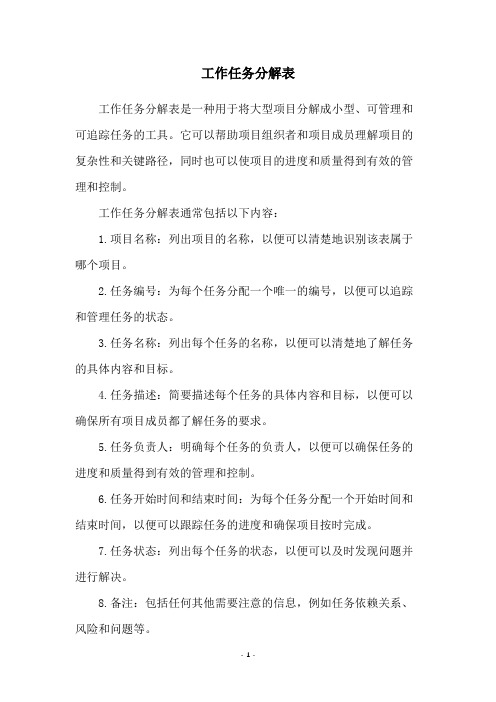 工作任务分解表

工作任务分解表是一种用于将大型项目分解成小型、可管理和可追踪任务的工具。它可以帮助项目组织者和项目成员理解项目的复杂性和关键路径，同时也可以使项目的进度和质量得到有效的管理和控制。

工作任务分解表通常包括以下内容：

1.项目名称：列出项目的名称，以便可以清楚地识别该表属于哪个项目。

2.任务编号：为每个任务分配一个唯一的编号，以便可以追踪和管理任务的状态。

3.任务名称：列出每个任务的名称，以便可以清楚地了解任务的具体内容和目标。

4.任务描述：简要描述每个任务的具体内容和目标，以便可以确保所有项目成员都了解任务的要求。

5.任务负责人：明确每个任务的负责人，以便可以确保任务的进度和质量得到有效的管理和控制。

6.任务开始时间和结束时间：为每个任务分配一个开始时间和结束时间，以便可以跟踪任务的进度和确保项目按时完成。

7.任务状态：列出每个任务的状态，以便可以及时发现问题并进行解决。

8.备注：包括任何其他需要注意的信息，例如任务依赖关系、风险和问题等。

- 1 -